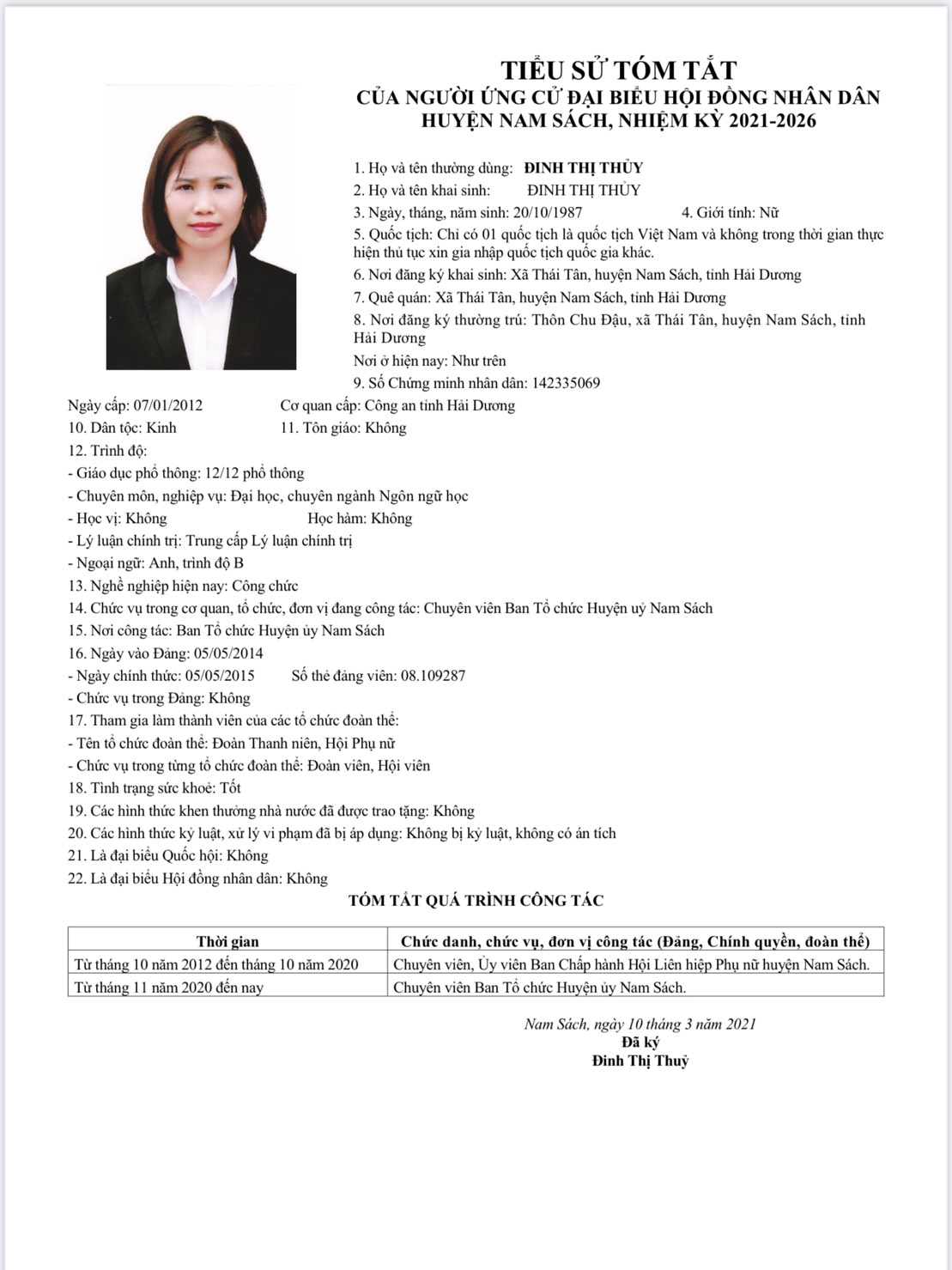 TIỂU SỬ TÓM TẮT
CỦA NGƯỜI ỨNG CỬ ĐẠI BIỂU HỘI ĐỒNG NHÂN DÂN HUYỆN NAM SÁCH, NHIỆM KỲ 2021-2026

1. Họ và tên thường dùng: ĐINH THỊ THỦY
2. Họ và tên khai sinh: ĐINH THỊ THỦY
3. Ngày, tháng, năm sinh: 20/10/1987 4. Giới tính: Nữ
5. Quốc tịch: Chỉ có 01 quốc tịch là quốc tịch Việt Nam và không trong thời gian thực hiện thủ tục xin gia nhập quốc tịch quốc gia khác.
6. Nơi đăng ký khai sinh: Xã Thái Tân, huyện Nam Sách, tỉnh Hải Dương
7. Quê quán: Xã Thái Tân, huyện Nam Sách, tỉnh Hải Dương
8. Nơi đăng ký thường trú: Thôn Chu Đậu, xã Thái Tân, huyện Nam Sách, tỉnh Hải Dương
Nơi ở hiện nay: Như trên
9. Số Chứng minh nhân dân: 142335069
Ngày cấp: 07/01/2012 Cơ quan cấp: Công an tỉnh Hải Dương
10. Dân tộc: Kinh 11. Tôn giáo: Không
12. Trình độ:
- Giáo dục phổ thông: 12/12 phổ thông
- Chuyên môn, nghiệp vụ: Đại học, chuyên ngành Ngôn ngữ học
- Học vị: Không Học hàm: Không
- Lý luận chính trị: Trung cấp Lý luận chính trị
- Ngoại ngữ: Anh, trình độ B
13. Nghề nghiệp hiện nay: Công chức
14. Chức vụ trong cơ quan, tổ chức, đơn vị đang công tác: Chuyên viên Ban Tổ chức Huyện uỷ Nam Sách
15. Nơi công tác: Ban Tổ chức Huyện ủy Nam Sách
16. Ngày vào Đảng: 05/05/2014
- Ngày chính thức: 05/05/2015 Số thẻ đảng viên: 08.109287
- Chức vụ trong Đảng: Không
17. Tham gia làm thành viên của các tổ chức đoàn thể:
- Tên tổ chức đoàn thể: Đoàn Thanh niên, Hội Phụ nữ
- Chức vụ trong từng tổ chức đoàn thể: Đoàn viên, Hội viên
18. Tình trạng sức khoẻ: Tốt
19. Các hình thức khen thưởng nhà nước đã được trao tặng: Không
20. Các hình thức kỷ luật, xử lý vi phạm đã bị áp dụng: Không bị kỷ luật, không có án tích
21. Là đại biểu Quốc hội: Không
22. Là đại biểu Hội đồng nhân dân: Không

TÓM TẮT QUÁ TRÌNH CÔNG TÁC

| Thời gian | Chức danh, chức vụ, đơn vị công tác (Đảng, Chính quyền, đoàn thể) |
|---|---|
| Từ tháng 10 năm 2012 đến tháng 10 năm 2020 | Chuyên viên, Ủy viên Ban Chấp hành Hội Liên hiệp Phụ nữ huyện Nam Sách. |
| Từ tháng 11 năm 2020 đến nay | Chuyên viên Ban Tổ chức Huyện ủy Nam Sách. |

Nam Sách, ngày 10 tháng 3 năm 2021
Đã ký
Đinh Thị Thuỷ